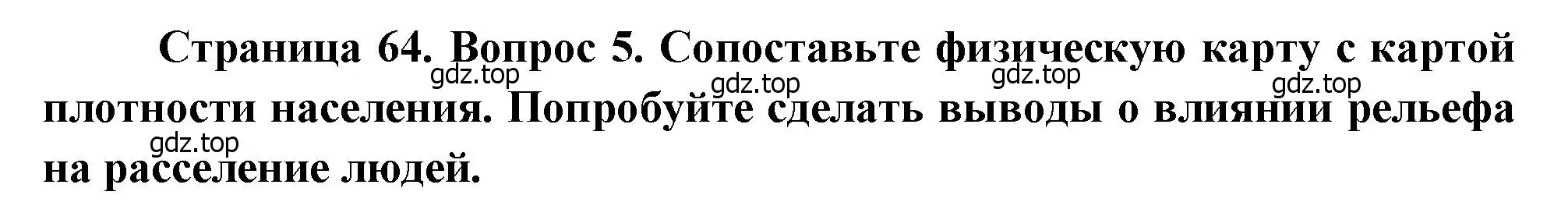 Страница 64. Вопрос 5. Сопоставьте физическую карту с картой плотности населения. Попробуйте сделать выводы о влиянии рельефа на расселение людей.

gdz.top gdz.top gdz.top gdz.top gdz.top